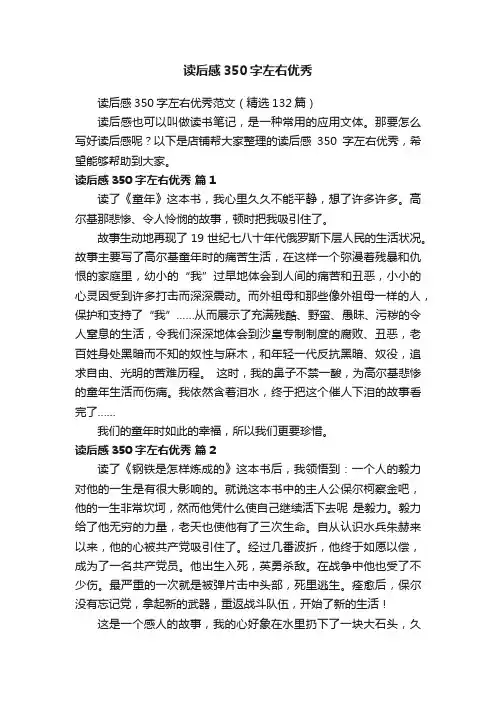 读后感350字左右优秀

读后感350字左右优秀范文（精选132篇）

读后感也可以叫做读书笔记，是一种常用的应用文体。那要怎么写好读后感呢？以下是店铺帮大家整理的读后感 350 字左右优秀，希望能够帮助到大家。

读后感350字左右优秀 篇1

读了《童年》这本书，我心里久久不能平静，想了许多许多。高尔基那悲惨、令人怜悯的故事，顿时把我吸引住了。

故事生动地再现了19世纪七八十年代俄罗斯下层人民的生活状况。故事主要写了高尔基童年时的痛苦生活，在这样一个弥漫着残暴和仇恨的家庭里，幼小的“我”过早地体会到人间的痛苦和丑恶，小小的心灵因受到许多打击而深深震动。而外祖母和那些像外祖母一样的人，保护和支持了“我”……从而展示了充满残酷、野蛮、愚昧、污秽的令人窒息的生活，令我们深深地体会到沙皇专制制度的腐败、丑恶，老百姓身处黑暗而不知的奴性与麻木，和年轻一代反抗黑暗、奴役，追求自由、光明的苦难历程。 这时，我的鼻子不禁一酸，为高尔基悲惨的童年生活而伤痛。我依然含着泪水，终于把这个催人下泪的故事看完了……

我们的童年时如此的幸福，所以我们更要珍惜。

读后感350字左右优秀 篇2

读了《钢铁是怎样炼成的》这本书后，我领悟到：一个人的毅力对他的一生是有很大影响的。就说这本书中的主人公保尔柯察金吧，他的一生非常坎坷，然而他凭什么使自己继续活下去呢 是毅力。毅力给了他无穷的力量，老天也使他有了三次生命。自从认识水兵朱赫来以来，他的心被共产党吸引住了。经过几番波折，他终于如愿以偿，成为了一名共产党员。他出生入死，英勇杀敌。在战争中他也受了不少伤。最严重的一次就是被弹片击中头部，死里逃生。痊愈后，保尔没有忘记党，拿起新的武器，重返战斗队伍，开始了新的生活！

这是一个感人的故事，我的心好象在水里扔下了一块大石头，久